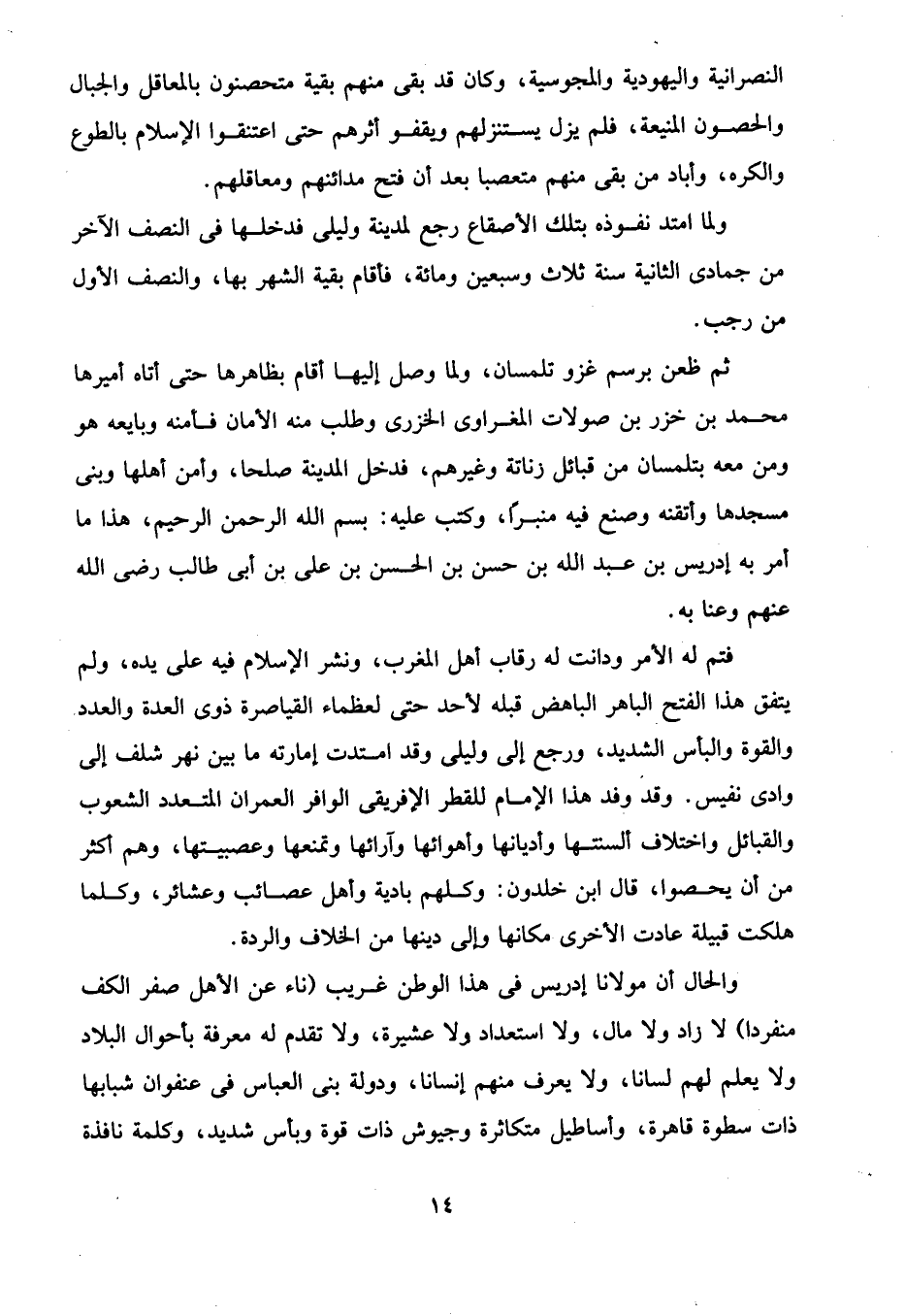 النصرانية واليهودية والمجوسية، وكان قد بقى منهم بقية متحصنون بالمعاقل والجبال والحصون المنيعة، فلم يزل يستنزلهم ويقفو أثرهم حتى اعتنقوا الإسلام بالطوع والكره، وأباد من بقى منهم متعصبا بعد أن فتح مدائنهم ومعاقلهم.

ولما امتد نفوذه بتلك الأصقاع رجع لمدينة وليلى فدخلها فى النصف الآخر من جمادى الثانية سنة ثلاث وسبعين ومائة، فأقام بقية الشهر بها، والنصف الأول من رجب.

ثم ظعن برسم غزو تلمسان، ولما وصل إليها أقام بظاهرها حتى أتاه أميرها محمد بن خزر بن صولات المغراوى الخزرى وطلب منه الأمان فأمنه وبايعه هو ومن معه بتلمسان من قبائل زناتة وغيرهم، فدخل المدينة صلحا، وأمن أهلها وبنى مسجدها وأتقنه وصنع فيه منبراً، وكتب عليه: بسم الله الرحمن الرحيم، هذا ما أمر به إدريس بن عبد الله بن حسن بن الحسن بن على بن أبى طالب رضى الله عنهم وعنا به.

فتم له الأمر ودانت له رقاب أهل المغرب، ونشر الإسلام فيه على يده، ولم يتفق هذا الفتح الباهر الباهض قبله لأحد حتى لعظماء القياصرة ذوى العدة والعدد والقوة والبأس الشديد، ورجع إلى وليلى وقد امتدت إمارته ما بين نهر شلف إلى وادى نفيس. وقد وفد هذا الإمام للقطر الإفريقى الوافر العمران المتعدد الشعوب والقبائل واختلاف ألسنتها وأديانها وأهوائها وآرائها وتمنعها وعصبيتها، وهم أكثر من أن يحصوا، قال ابن خلدون: وكلهم بادية وأهل عصائب وعشائر، وكلما هلكت قبيلة عادت الأخرى مكانها وإلى دينها من الخلاف والردة.

والحال أن مولانا إدريس فى هذا الوطن غريب (ناء عن الأهل صفر الكف منفردا) لا زاد ولا مال، ولا استعداد ولا عشيرة، ولا تقدم له معرفة بأحوال البلاد ولا يعلم لهم لسانا، ولا يعرف منهم إنسانا، ودولة بنى العباس فى عنفوان شبابها ذات سطوة قاهرة، وأساطيل متكاثرة وجيوش ذات قوة وبأس شديد، وكلمة نافذة

١٤